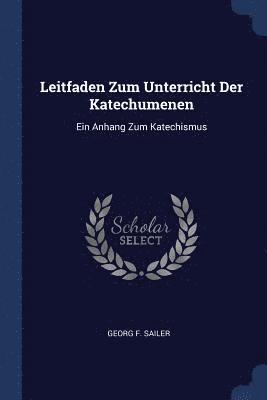 Leitfaden Zum Unterricht Der Katechumenen

Ein Anhang Zum Katechismus

Scholar
SELECT

GEORG F. SAILER